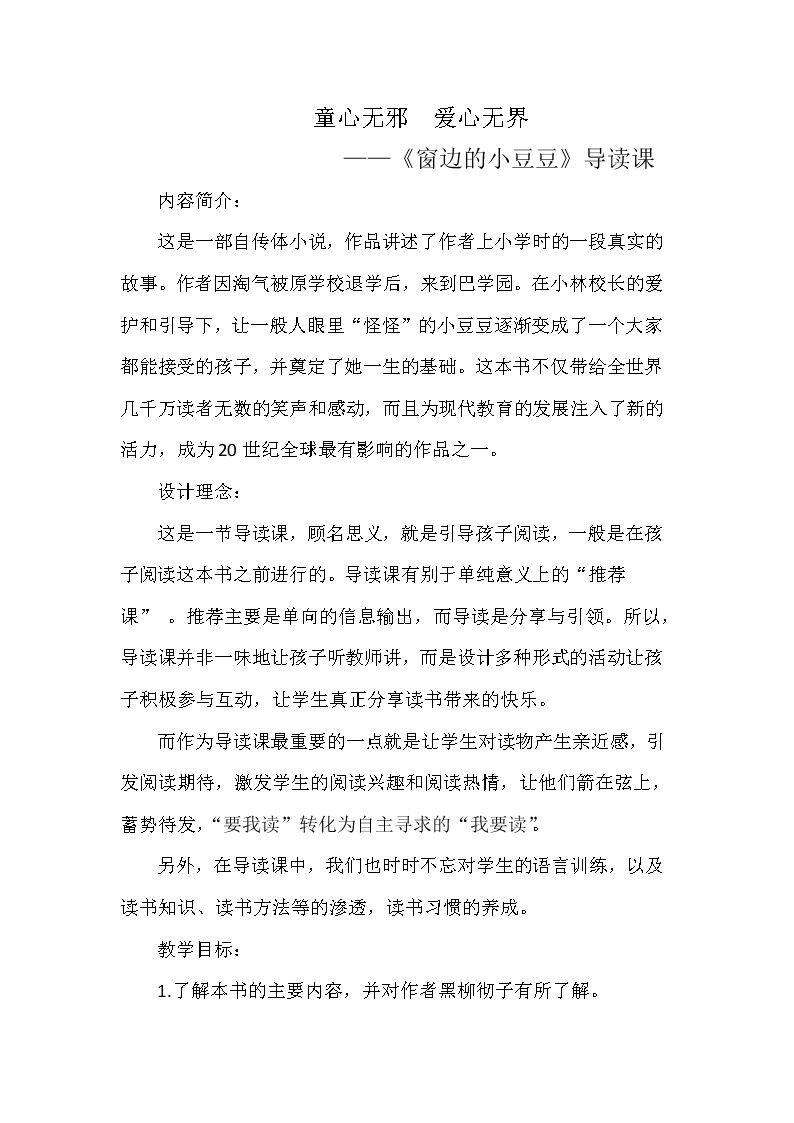 童心无邪 爱心无界

——《窗边的小豆豆》导读课

内容简介：

这是一部自传体小说，作品讲述了作者上小学时的一段真实的故事。作者因淘气被原学校退学后，来到巴学园。在小林校长的爱护和引导下，让一般人眼里“怪怪”的小豆豆逐渐变成了一个大家都能接受的孩子，并奠定了她一生的基础。这本书不仅带给全世界几千万读者无数的笑声和感动，而且为现代教育的发展注入了新的活力，成为20世纪全球最有影响的作品之一。

设计理念：

这是一节导读课，顾名思义，就是引导孩子阅读，一般是在孩子阅读这本书之前进行的。导读课有别于单纯意义上的“推荐课”。推荐主要是单向的信息输出，而导读是分享与引领。所以，导读课并非一味地让孩子听教师讲，而是设计多种形式的活动让孩子积极参与互动，让学生真正分享读书带来的快乐。

而作为导读课最重要的一点就是让学生对读物产生亲近感，引发阅读期待，激发学生的阅读兴趣和阅读热情，让他们箭在弦上，蓄势待发，“要我读”转化为自主寻求的“我要读”。

另外，在导读课中，我们也时时不忘对学生的语言训练，以及读书知识、读书方法等的渗透，读书习惯的养成。

教学目标：

1.了解本书的主要内容，并对作者黑柳彻子有所了解。